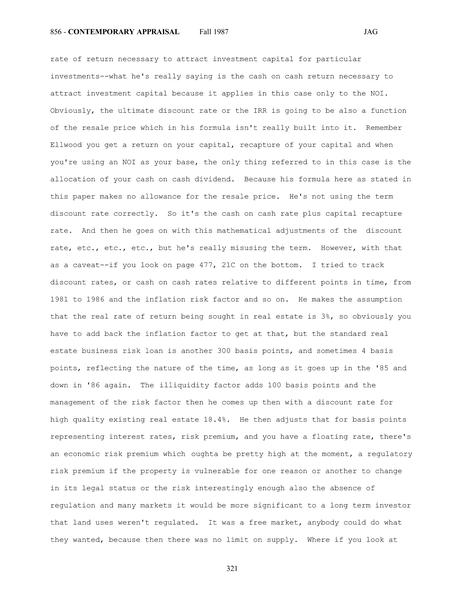 856 - CONTEMPORARY APPRAISAL Fall 1987 JAG

rate of return necessary to attract investment capital for particular investments--what he's really saying is the cash on cash return necessary to attract investment capital because it applies in this case only to the NOI. Obviously, the ultimate discount rate or the IRR is going to be also a function of the resale price which in his formula isn't really built into it. Remember Ellwood you get a return on your capital, recapture of your capital and when you're using an NOI as your base, the only thing referred to in this case is the allocation of your cash on cash dividend. Because his formula here as stated in this paper makes no allowance for the resale price. He's not using the term discount rate correctly. So it's the cash on cash rate plus capital recapture rate. And then he goes on with this mathematical adjustments of the discount rate, etc., etc., etc., but he's really misusing the term. However, with that as a caveat--if you look on page 477, 21C on the bottom. I tried to track discount rates, or cash on cash rates relative to different points in time, from 1981 to 1986 and the inflation risk factor and so on. He makes the assumption that the real rate of return being sought in real estate is 3%, so obviously you have to add back the inflation factor to get at that, but the standard real estate business risk loan is another 300 basis points, and sometimes 4 basis points, reflecting the nature of the time, as long as it goes up in the '85 and down in '86 again. The illiquidity factor adds 100 basis points and the management of the risk factor then he comes up then with a discount rate for high quality existing real estate 18.4%. He then adjusts that for basis points representing interest rates, risk premium, and you have a floating rate, there's an economic risk premium which oughta be pretty high at the moment, a regulatory risk premium if the property is vulnerable for one reason or another to change in its legal status or the risk interestingly enough also the absence of regulation and many markets it would be more significant to a long term investor that land uses weren't regulated. It was a free market, anybody could do what they wanted, because then there was no limit on supply. Where if you look at

321